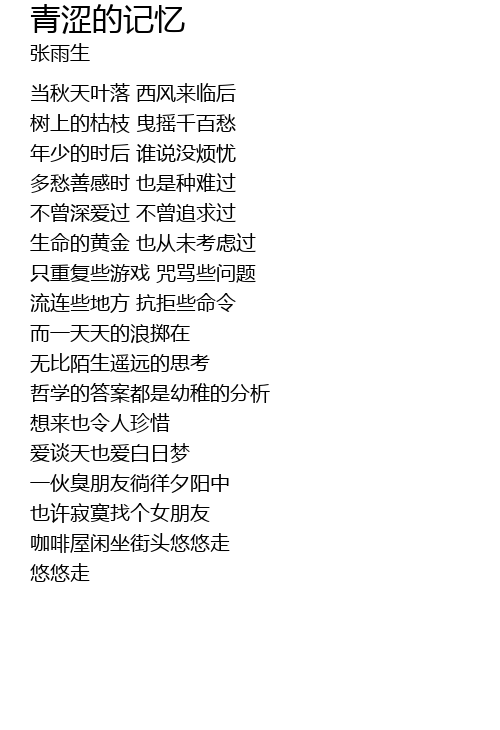 青涩的记忆
张雨生

当秋天叶落 西风来临后
树上的枯枝 曳摇千百愁
年少的时后 谁说没烦忧
多愁善感时 也是种难过
不曾深爱过 不曾追求过
生命的黄金 也从未考虑过
只重复些游戏 咒骂些问题
流连些地方 抗拒些命令
而一天天的浪掷在
无比陌生遥远的思考
哲学的答案都是幼稚的分析
想来也令人珍惜
爱谈天也爱白日梦
一伙臭朋友徜徉夕阳中
也许寂寞找个女朋友
咖啡屋闲坐街头悠悠走
悠悠走